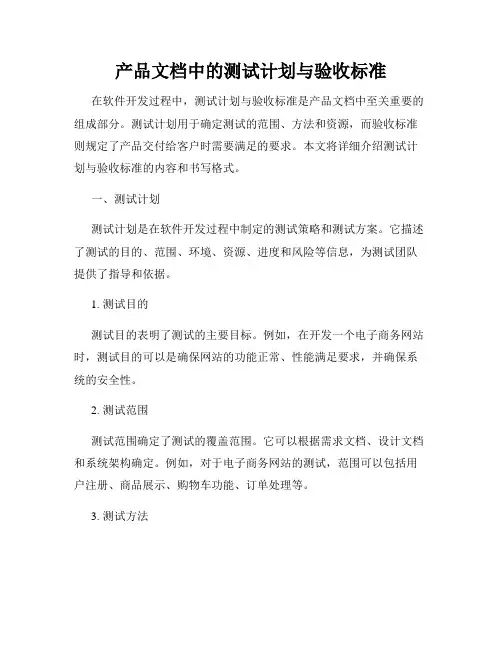 产品文档中的测试计划与验收标准

在软件开发过程中，测试计划与验收标准是产品文档中至关重要的组成部分。测试计划用于确定测试的范围、方法和资源，而验收标准则规定了产品交付给客户时需要满足的要求。本文将详细介绍测试计划与验收标准的内容和书写格式。

一、测试计划

测试计划是在软件开发过程中制定的测试策略和测试方案。它描述了测试的目的、范围、环境、资源、进度和风险等信息，为测试团队提供了指导和依据。

1. 测试目的

测试目的表明了测试的主要目标。例如，在开发一个电子商务网站时，测试目的可以是确保网站的功能正常、性能满足要求，并确保系统的安全性。

2. 测试范围

测试范围确定了测试的覆盖范围。它可以根据需求文档、设计文档和系统架构确定。例如，对于电子商务网站的测试，范围可以包括用户注册、商品展示、购物车功能、订单处理等。

3. 测试方法